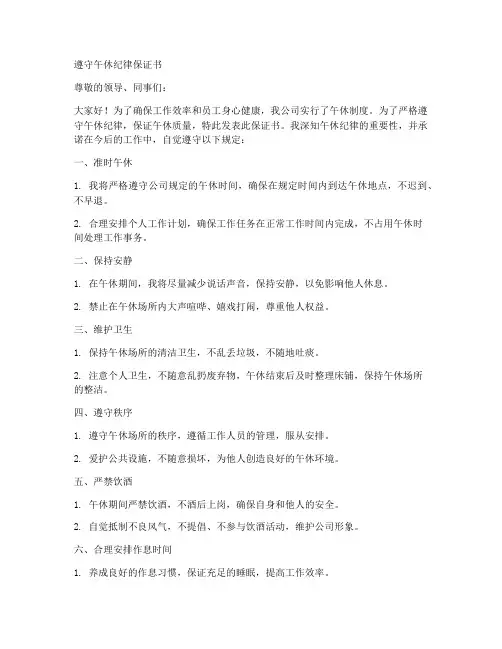 遵守午休纪律保证书

尊敬的领导、同事们：

大家好！为了确保工作效率和员工身心健康，我公司实行了午休制度。为了严格遵守午休纪律，保证午休质量，特此发表此保证书。我深知午休纪律的重要性，并承诺在今后的工作中，自觉遵守以下规定：

一、准时午休

1. 我将严格遵守公司规定的午休时间，确保在规定时间内到达午休地点，不迟到、不早退。

2. 合理安排个人工作计划，确保工作任务在正常工作时间内完成，不占用午休时间处理工作事务。

二、保持安静

1. 在午休期间，我将尽量减少说话声音，保持安静，以免影响他人休息。

2. 禁止在午休场所内大声喧哗、嬉戏打闹，尊重他人权益。

三、维护卫生

1. 保持午休场所的清洁卫生，不乱丢垃圾，不随地吐痰。

2. 注意个人卫生，不随意乱扔废弃物，午休结束后及时整理床铺，保持午休场所的整洁。

四、遵守秩序

1. 遵守午休场所的秩序，遵循工作人员的管理，服从安排。

2. 爱护公共设施，不随意损坏，为他人创造良好的午休环境。

五、严禁饮酒

1. 午休期间严禁饮酒，不酒后上岗，确保自身和他人的安全。

2. 自觉抵制不良风气，不提倡、不参与饮酒活动，维护公司形象。

六、合理安排作息时间

1. 养成良好的作息习惯，保证充足的睡眠，提高工作效率。